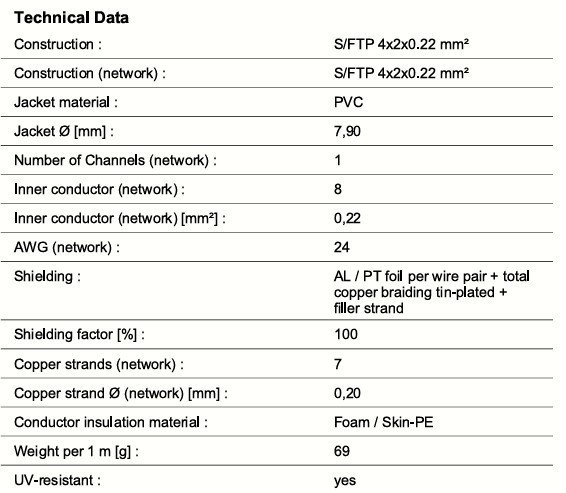 **Technical Data**

| | |
|---|---|
| Construction : | S/FTP 4x2x0.22 mm² |
| Construction (network) : | S/FTP 4x2x0.22 mm² |
| Jacket material : | PVC |
| Jacket Ø [mm] : | 7,90 |
| Number of Channels (network) : | 1 |
| Inner conductor (network) : | 8 |
| Inner conductor (network) [mm²] : | 0,22 |
| AWG (network) : | 24 |
| Shielding : | AL / PT foil per wire pair + total copper braiding tin-plated + filler strand |
| Shielding factor [%] : | 100 |
| Copper strands (network) : | 7 |
| Copper strand Ø (network) [mm] : | 0,20 |
| Conductor insulation material : | Foam / Skin-PE |
| Weight per 1 m [g] : | 69 |
| UV-resistant : | yes |